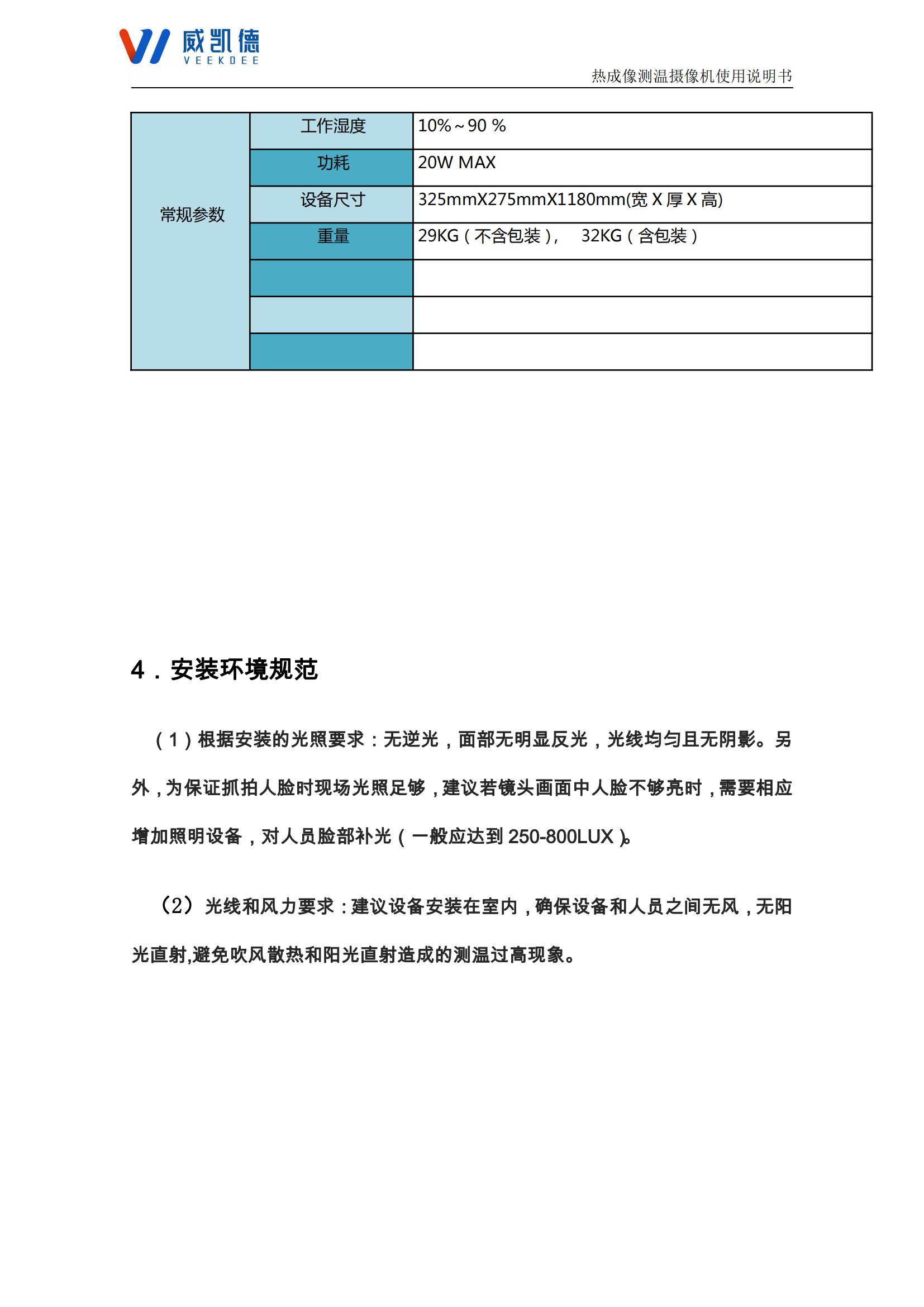 威凯德
VEEKDEE

热成像测温摄像机使用说明书

| 常规参数 | 工作湿度 | 10%～90 % |
|---|---|---|
| | 功耗 | 20W MAX |
| | 设备尺寸 | 325mmX275mmX1180mm(宽 X 厚 X 高) |
| | 重量 | 29KG（不含包装）， 32KG（含包装） |
| | | |
| | | |
| | | |

4．安装环境规范

（1）根据安装的光照要求：无逆光，面部无明显反光，光线均匀且无阴影。另外，为保证抓拍人脸时现场光照足够，建议若镜头画面中人脸不够亮时，需要相应增加照明设备，对人员脸部补光（一般应达到 250-800LUX）。

（2）光线和风力要求：建议设备安装在室内，确保设备和人员之间无风，无阳光直射,避免吹风散热和阳光直射造成的测温过高现象。